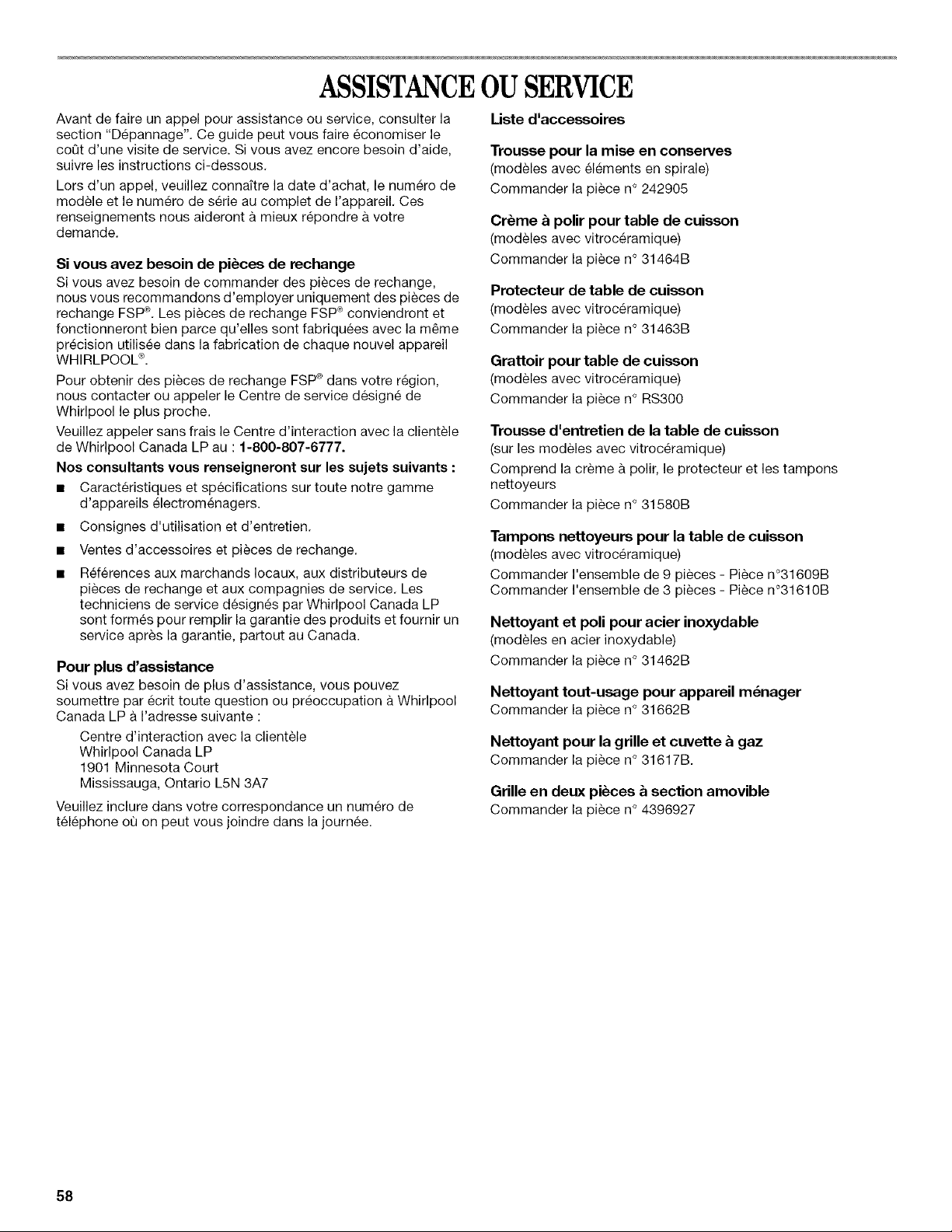 ASSISTANCE OU SERVICE

Avant de faire un appel pour assistance ou service, consulter la section "Dépannage". Ce guide peut vous faire économiser le coût d'une visite de service. Si vous avez encore besoin d'aide, suivre les instructions ci-dessous.

Lors d'un appel, veuillez connaître la date d'achat, le numéro de modèle et le numéro de série au complet de l'appareil. Ces renseignements nous aideront à mieux répondre à votre demande.

Si vous avez besoin de pièces de rechange

Si vous avez besoin de commander des pièces de rechange, nous vous recommandons d'employer uniquement des pièces de rechange FSP®. Les pièces de rechange FSP® conviendront et fonctionneront bien parce qu'elles sont fabriquées avec la même précision utilisée dans la fabrication de chaque nouvel appareil WHIRLPOOL®.

Pour obtenir des pièces de rechange FSP® dans votre région, nous contacter ou appeler le Centre de service désigné de Whirlpool le plus proche.

Veuillez appeler sans frais le Centre d'interaction avec la clientèle de Whirlpool Canada LP au : 1-800-807-6777.

Nos consultants vous renseigneront sur les sujets suivants :

■ Caractéristiques et spécifications sur toute notre gamme d'appareils électroménagers.

■ Consignes d'utilisation et d'entretien.

■ Ventes d'accessoires et pièces de rechange.

■ Références aux marchands locaux, aux distributeurs de pièces de rechange et aux compagnies de service. Les techniciens de service désignés par Whirlpool Canada LP sont formés pour remplir la garantie des produits et fournir un service après la garantie, partout au Canada.

Pour plus d'assistance

Si vous avez besoin de plus d'assistance, vous pouvez soumettre par écrit toute question ou préoccupation à Whirlpool Canada LP à l'adresse suivante :

Centre d'interaction avec la clientèle
Whirlpool Canada LP
1901 Minnesota Court
Mississauga, Ontario L5N 3A7

Veuillez inclure dans votre correspondance un numéro de téléphone où on peut vous joindre dans la journée.

Liste d'accessoires

Trousse pour la mise en conserves
(modèles avec éléments en spirale)
Commander la pièce n° 242905

Crème à polir pour table de cuisson
(modèles avec vitrocéramique)
Commander la pièce n° 31464B

Protecteur de table de cuisson
(modèles avec vitrocéramique)
Commander la pièce n° 31463B

Grattoir pour table de cuisson
(modèles avec vitrocéramique)
Commander la pièce n° RS300

Trousse d'entretien de la table de cuisson
(sur les modèles avec vitrocéramique)
Comprend la crème à polir, le protecteur et les tampons nettoyeurs
Commander la pièce n° 31580B

Tampons nettoyeurs pour la table de cuisson
(modèles avec vitrocéramique)
Commander l'ensemble de 9 pièces - Pièce n°31609B
Commander l'ensemble de 3 pièces - Pièce n°31610B

Nettoyant et poli pour acier inoxydable
(modèles en acier inoxydable)
Commander la pièce n° 31462B

Nettoyant tout-usage pour appareil ménager
Commander la pièce n° 31662B

Nettoyant pour la grille et cuvette à gaz
Commander la pièce n° 31617B.

Grille en deux pièces à section amovible
Commander la pièce n° 4396927

58